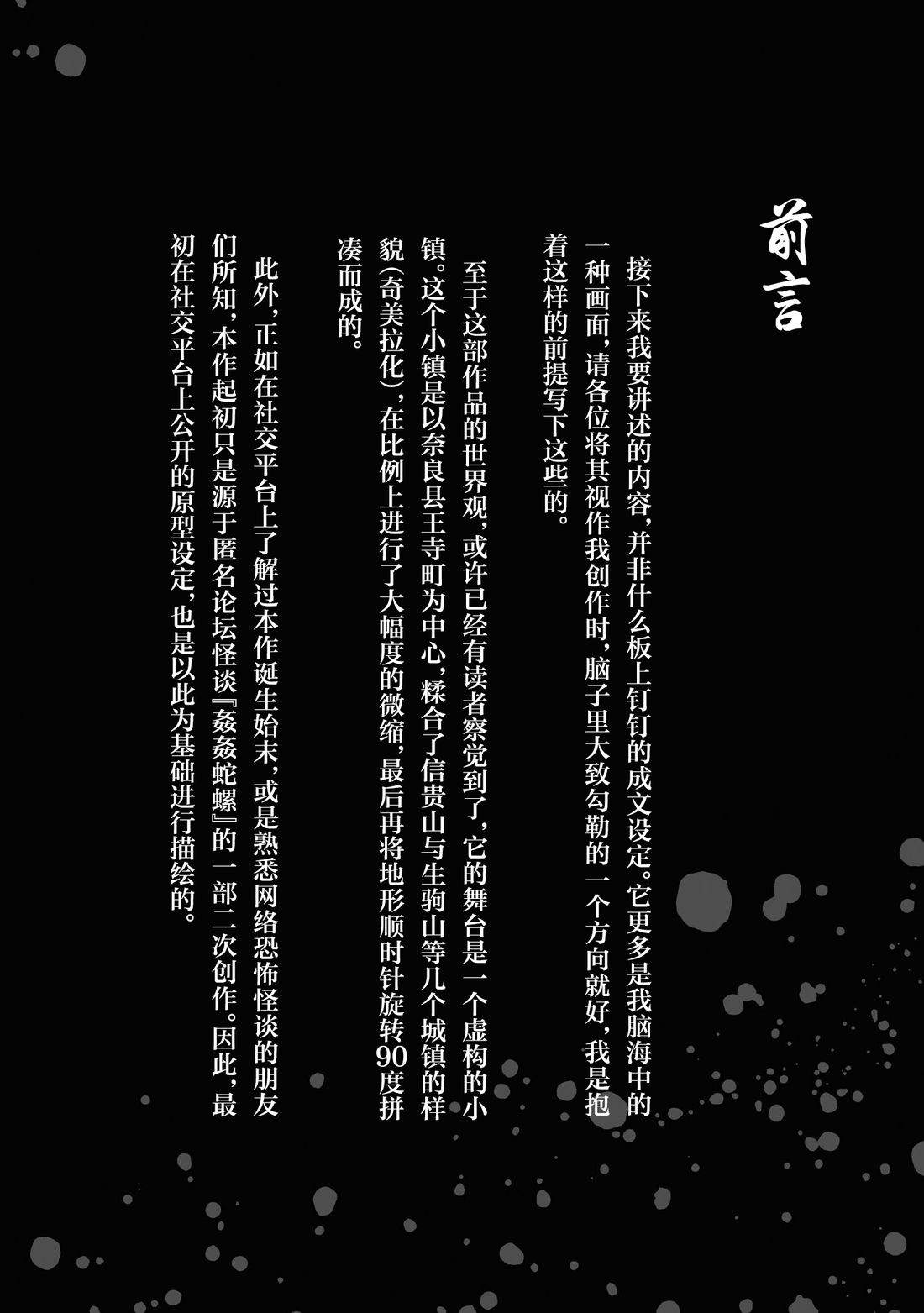 前言

接下来我要讲述的内容，并非什么板上钉钉的成文设定。它更多是我脑海中的一种画面，请各位将其视作我创作时，脑子里大致勾勒的一个方向就好，我是抱着这样的前提写下这些的。

至于这部作品的世界观，或许已经有读者察觉到了，它的舞台是一个虚构的小镇。这个小镇是以奈良县王寺町为中心，糅合了信贵山与生驹山等几个城镇的样貌(奇美拉化)，在比例上进行了大幅度的微缩，最后再将地形顺时针旋转90度拼凑而成的。

此外，正如在社交平台上了解过本作诞生始末，或是熟悉网络恐怖怪谈的朋友们所知，本作起初只是源于匿名论坛怪谈『姦姦蛇螺』的一部二次创作。因此，最初在社交平台上公开的原型设定，也是以此为基础进行描绘的。